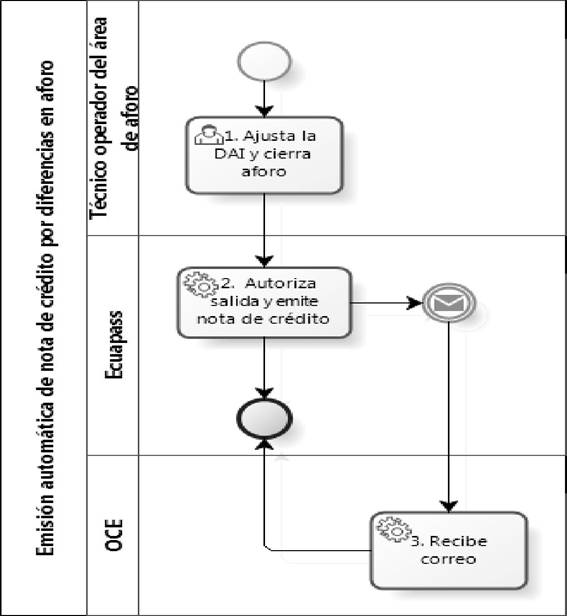 Emisión automática de nota de crédito por diferencias en aforo

Técnico operador del área de aforo

1. Ajusta la DAI y cierra aforo

Ecuapass

2. Autoriza salida y emite nota de crédito

OCE

3. Recibe correo